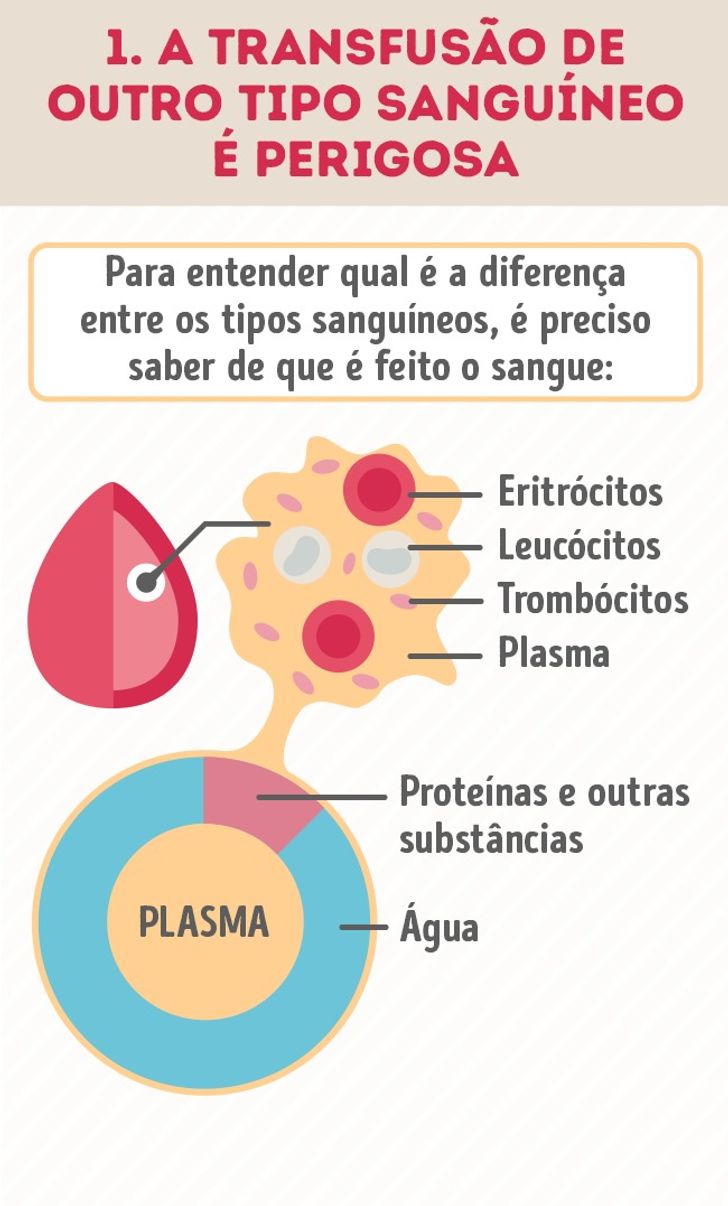 1. A TRANSFUSÃO DE OUTRO TIPO SANGUÍNEO É PERIGOSA

Para entender qual é a diferença entre os tipos sanguíneos, é preciso saber de que é feito o sangue:

Eritrócitos
Leucócitos
Trombócitos
Plasma

Proteínas e outras substâncias

PLASMA

Água